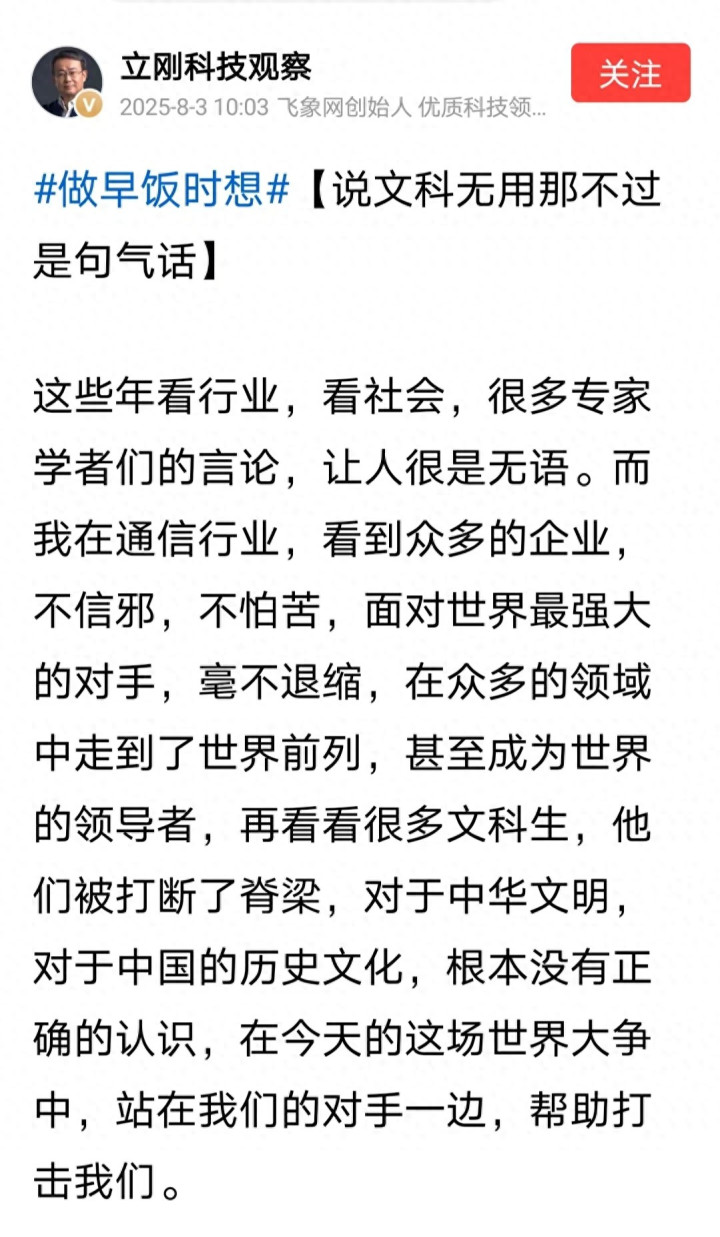 立刚科技观察
2025-8-3 10:03 飞象网创始人 优质科技领...
关注

#做早饭时想#【说文科无用那不过是句气话】

这些年看行业，看社会，很多专家学者们的言论，让人很是无语。而我在通信行业，看到众多的企业，不信邪，不怕苦，面对世界最强大的对手，毫不退缩，在众多的领域中走到了世界前列，甚至成为世界的领导者，再看看很多文科生，他们被打断了脊梁，对于中华文明，对于中国的历史文化，根本没有正确的认识，在今天的这场世界大争中，站在我们的对手一边，帮助打击我们。